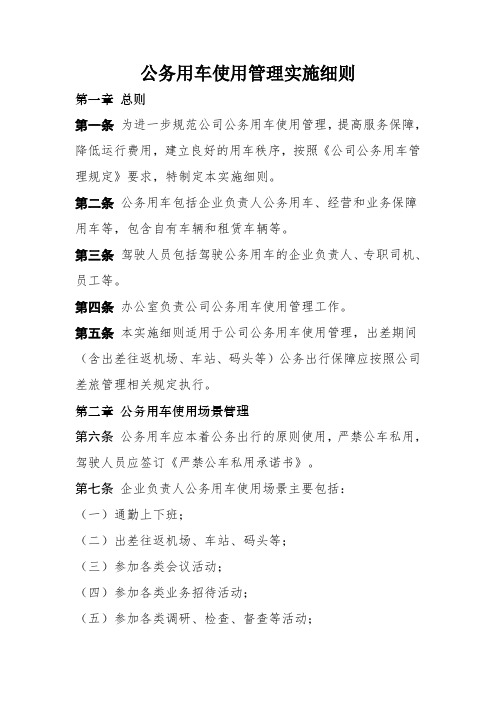 公务用车使用管理实施细则

第一章 总则

第一条 为进一步规范公司公务用车使用管理，提高服务保障，降低运行费用，建立良好的用车秩序，按照《公司公务用车管理规定》要求，特制定本实施细则。

第二条 公务用车包括企业负责人公务用车、经营和业务保障用车等，包含自有车辆和租赁车辆等。

第三条 驾驶人员包括驾驶公务用车的企业负责人、专职司机、员工等。

第四条 办公室负责公司公务用车使用管理工作。

第五条 本实施细则适用于公司公务用车使用管理，出差期间（含出差往返机场、车站、码头等）公务出行保障应按照公司差旅管理相关规定执行。

第二章 公务用车使用场景管理

第六条 公务用车应本着公务出行的原则使用，严禁公车私用，驾驶人员应签订《严禁公车私用承诺书》。

第七条 企业负责人公务用车使用场景主要包括：

（一）通勤上下班；

（二）出差往返机场、车站、码头等；

（三）参加各类会议活动；

（四）参加各类业务招待活动；

（五）参加各类调研、检查、督查等活动；